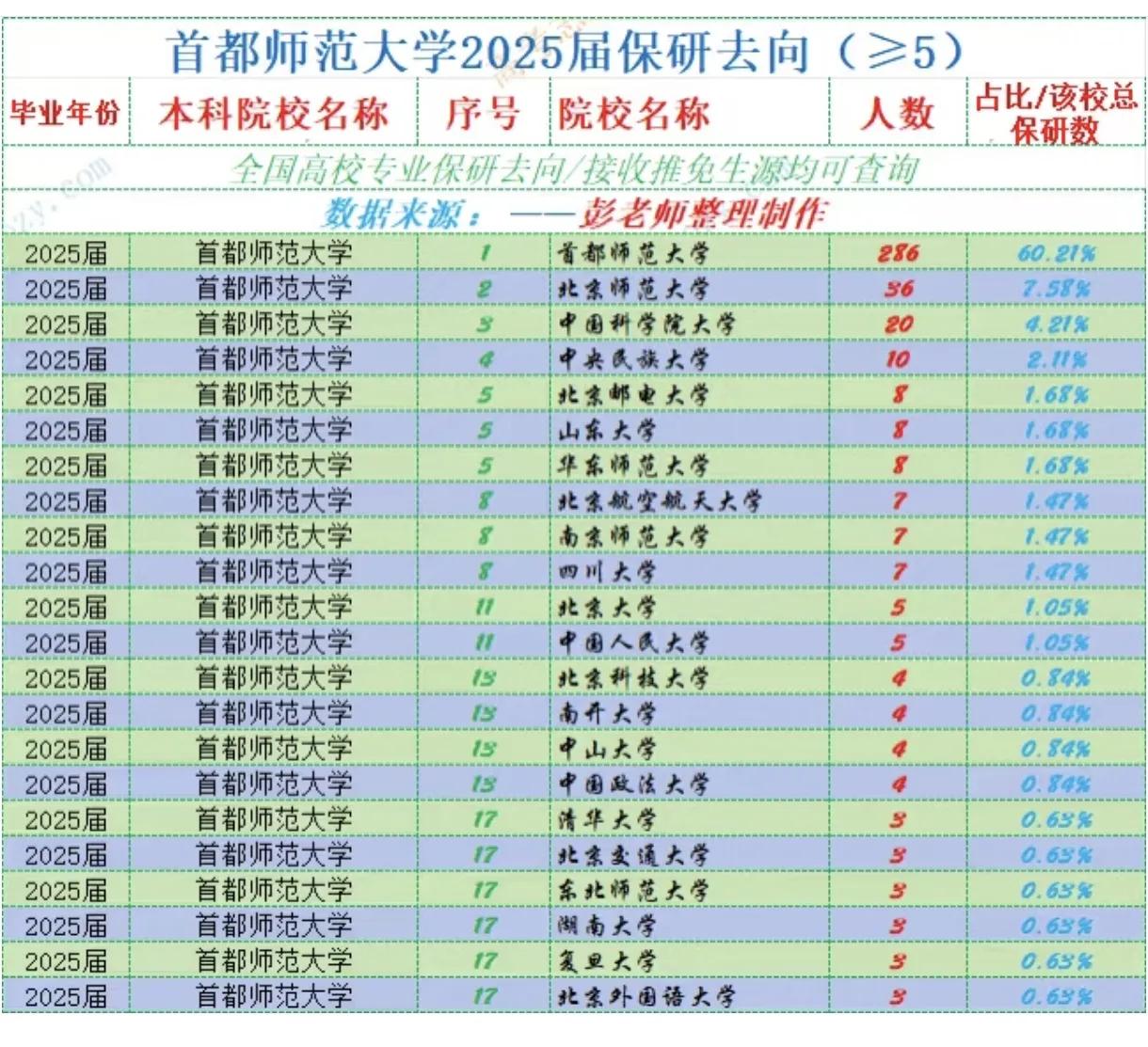 首都师范大学2025届保研去向（≥5）

| 毕业年份 | 本科院校名称 | 序号 | 院校名称 | 人数 | 占比/该校总保研数 |
|---|---|---|---|---|---|
| 全国高校专业保研去向/接收推免生源均可查询 | | | | | |
| 数据来源：——彭老师整理制作 | | | | | |
| 2025届 | 首都师范大学 | 1 | 首都师范大学 | 286 | 60.21% |
| 2025届 | 首都师范大学 | 2 | 北京师范大学 | 36 | 7.58% |
| 2025届 | 首都师范大学 | 3 | 中国科学院大学 | 20 | 4.21% |
| 2025届 | 首都师范大学 | 4 | 中央民族大学 | 10 | 2.11% |
| 2025届 | 首都师范大学 | 5 | 北京邮电大学 | 8 | 1.68% |
| 2025届 | 首都师范大学 | 5 | 山东大学 | 8 | 1.68% |
| 2025届 | 首都师范大学 | 5 | 华东师范大学 | 8 | 1.68% |
| 2025届 | 首都师范大学 | 8 | 北京航空航天大学 | 7 | 1.47% |
| 2025届 | 首都师范大学 | 8 | 南京师范大学 | 7 | 1.47% |
| 2025届 | 首都师范大学 | 8 | 四川大学 | 7 | 1.47% |
| 2025届 | 首都师范大学 | 11 | 北京大学 | 5 | 1.05% |
| 2025届 | 首都师范大学 | 11 | 中国人民大学 | 5 | 1.05% |
| 2025届 | 首都师范大学 | 13 | 北京科技大学 | 4 | 0.84% |
| 2025届 | 首都师范大学 | 13 | 南开大学 | 4 | 0.84% |
| 2025届 | 首都师范大学 | 13 | 中山大学 | 4 | 0.84% |
| 2025届 | 首都师范大学 | 13 | 中国政法大学 | 4 | 0.84% |
| 2025届 | 首都师范大学 | 17 | 清华大学 | 3 | 0.63% |
| 2025届 | 首都师范大学 | 17 | 北京交通大学 | 3 | 0.63% |
| 2025届 | 首都师范大学 | 17 | 东北师范大学 | 3 | 0.63% |
| 2025届 | 首都师范大学 | 17 | 湖南大学 | 3 | 0.63% |
| 2025届 | 首都师范大学 | 17 | 复旦大学 | 3 | 0.63% |
| 2025届 | 首都师范大学 | 17 | 北京外国语大学 | 3 | 0.63% |